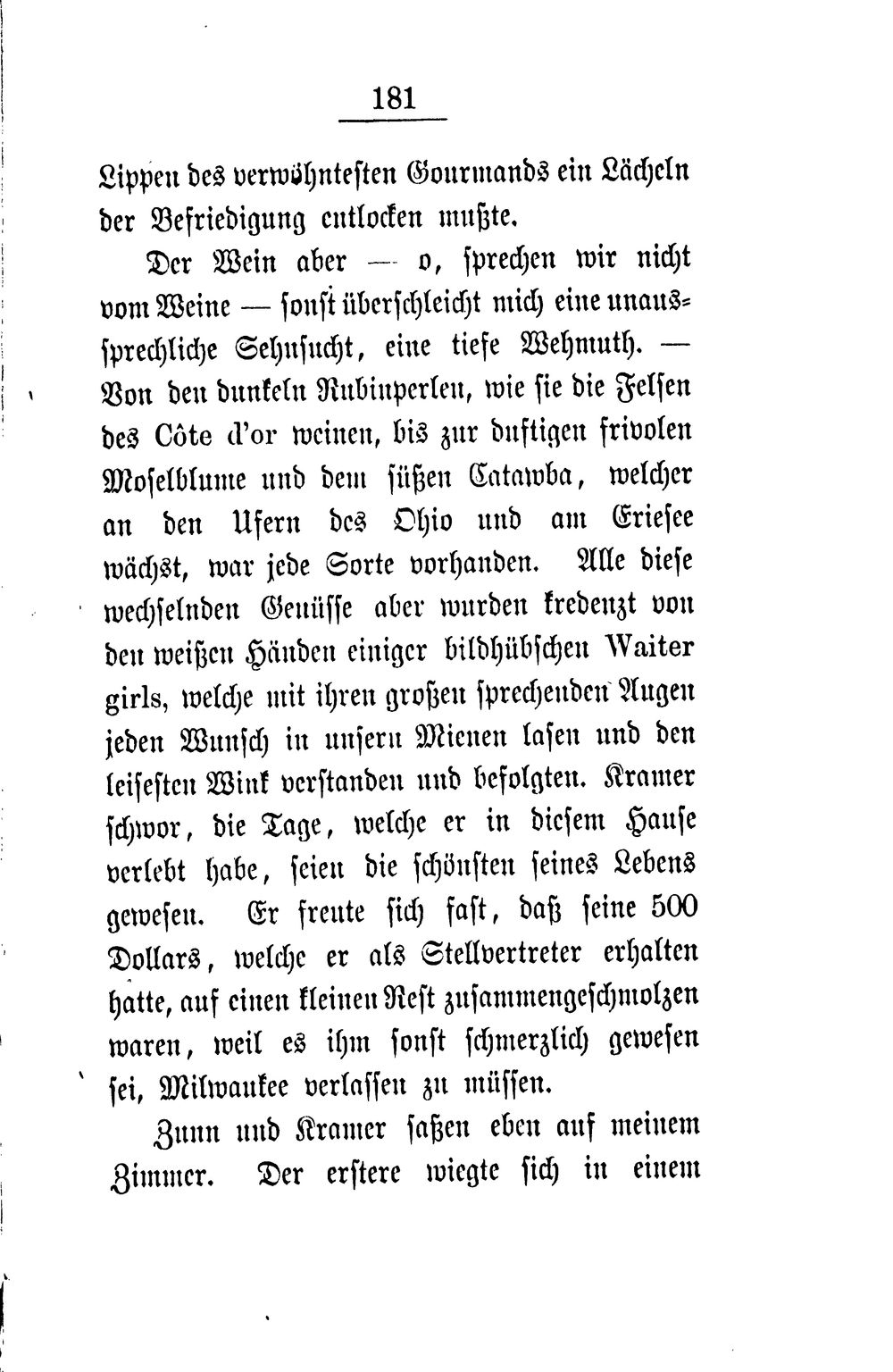 181

Lippen des verwöhntesten Gourmands ein Lächeln der Befriedigung entlocken mußte.

Der Wein aber — o, sprechen wir nicht vom Weine — sonst überschleicht mich eine unaussprechliche Sehnsucht, eine tiefe Wehmuth. — Von den dunkeln Rubinperlen, wie sie die Felsen des Côte d'or weinen, bis zur duftigen frivolen Moselblume und dem süßen Catawba, welcher an den Ufern des Ohio und am Eriesee wächst, war jede Sorte vorhanden. Alle diese wechselnden Genüsse aber wurden kredenzt von den weißen Händen einiger bildhübschen Waiter girls, welche mit ihren großen sprechenden Augen jeden Wunsch in unsern Mienen lasen und den leisesten Wink verstanden und befolgten. Kramer schwor, die Tage, welche er in diesem Hause verlebt habe, seien die schönsten seines Lebens gewesen. Er freute sich fast, daß seine 500 Dollars, welche er als Stellvertreter erhalten hatte, auf einen kleinen Rest zusammengeschmolzen waren, weil es ihm sonst schmerzlich gewesen sei, Milwaukee verlassen zu müssen.

Zunn und Kramer saßen eben auf meinem Zimmer. Der erstere wiegte sich in einem